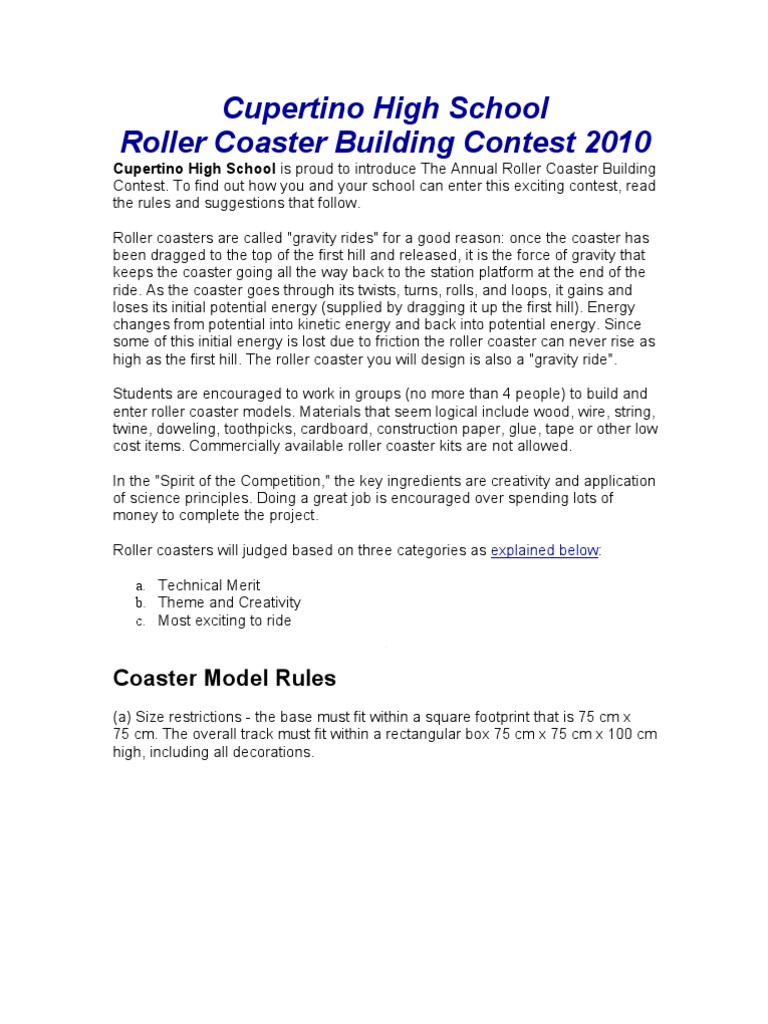 Cupertino High School
Roller Coaster Building Contest 2010

Cupertino High School is proud to introduce The Annual Roller Coaster Building Contest. To find out how you and your school can enter this exciting contest, read the rules and suggestions that follow.

Roller coasters are called "gravity rides" for a good reason: once the coaster has been dragged to the top of the first hill and released, it is the force of gravity that keeps the coaster going all the way back to the station platform at the end of the ride. As the coaster goes through its twists, turns, rolls, and loops, it gains and loses its initial potential energy (supplied by dragging it up the first hill). Energy changes from potential into kinetic energy and back into potential energy. Since some of this initial energy is lost due to friction the roller coaster can never rise as high as the first hill. The roller coaster you will design is also a "gravity ride".

Students are encouraged to work in groups (no more than 4 people) to build and enter roller coaster models. Materials that seem logical include wood, wire, string, twine, doweling, toothpicks, cardboard, construction paper, glue, tape or other low cost items. Commercially available roller coaster kits are not allowed.

In the "Spirit of the Competition," the key ingredients are creativity and application of science principles. Doing a great job is encouraged over spending lots of money to complete the project.

Roller coasters will judged based on three categories as explained below:

a. Technical Merit
b. Theme and Creativity
c. Most exciting to ride

Coaster Model Rules

(a) Size restrictions - the base must fit within a square footprint that is 75 cm x 75 cm. The overall track must fit within a rectangular box 75 cm x 75 cm x 100 cm high, including all decorations.